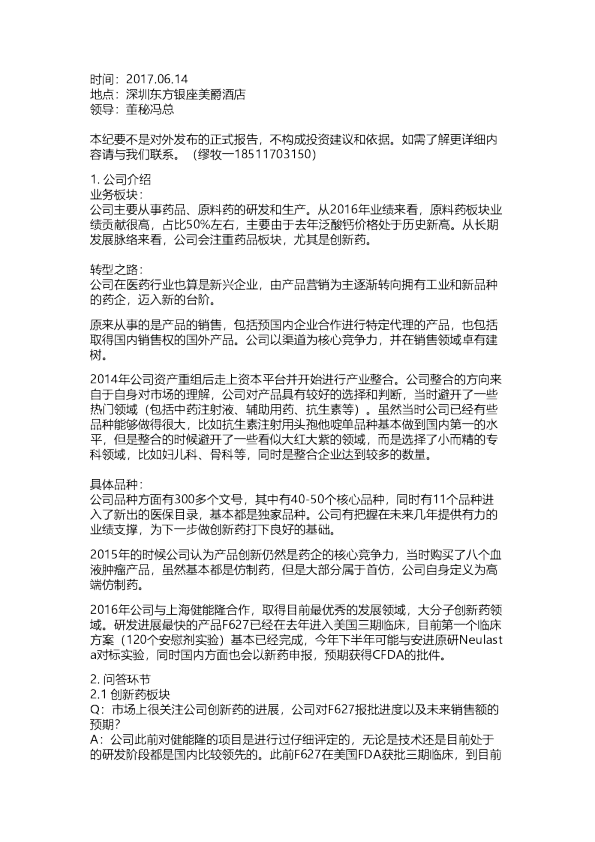 时间：2017.06.14
地点：深圳东方银座美爵酒店
领导：董秘冯总

本纪要不是对外发布的正式报告，不构成投资建议和依据。如需了解更详细内容请与我们联系。（缪牧一18511703150）

1. 公司介绍
业务板块：
公司主要从事药品、原料药的研发和生产。从2016年业绩来看，原料药板块业绩贡献很高，占比50%左右，主要由于去年泛酸钙价格处于历史新高。从长期发展脉络来看，公司会注重药品板块，尤其是创新药。

转型之路：
公司在医药行业也算是新兴企业，由产品营销为主逐渐转向拥有工业和新品种的药企，迈入新的台阶。

原来从事的是产品的销售，包括预国内企业合作进行特定代理的产品，也包括取得国内销售权的国外产品。公司以渠道为核心竞争力，并在销售领域卓有建树。

2014年公司资产重组后走上资本平台并开始进行产业整合。公司整合的方向来自于自身对市场的理解，公司对产品具有较好的选择和判断，当时避开了一些热门领域（包括中药注射液、辅助用药、抗生素等）。虽然当时公司已经有些品种能够做得很大，比如抗生素注射用头孢他啶单品种基本做到国内第一的水平，但是整合的时候避开了一些看似大红大紫的领域，而是选择了小而精的专科领域，比如妇儿科、骨科等，同时是整合企业达到较多的数量。

具体品种：
公司品种方面有300多个文号，其中有40-50个核心品种，同时有11个品种进入了新出的医保目录，基本都是独家品种。公司有把握在未来几年提供有力的业绩支撑，为下一步做创新药打下良好的基础。

2015年的时候公司认为产品创新仍然是药企的核心竞争力，当时购买了八个血液肿瘤产品，虽然基本都是仿制药，但是大部分属于首仿，公司自身定义为高端仿制药。

2016年公司与上海健能隆合作，取得目前最优秀的发展领域，大分子创新药领域。研发进展最快的产品F627已经在去年进入美国三期临床，目前第一个临床方案（120个安慰剂实验）基本已经完成，今年下半年可能与安进原研Neulasta对标实验，同时国内方面也会以新药申报，预期获得CFDA的批件。

2. 问答环节
2.1 创新药板块
Q：市场上很关注公司创新药的进展，公司对F627报批进度以及未来销售额的预期？
A：公司此前对健能隆的项目是进行过仔细评定的，无论是技术还是目前处于的研发阶段都是国内比较领先的。此前F627在美国FDA获批三期临床，到目前